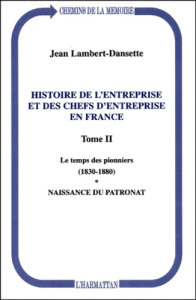 CHEMINS DE LA MEMOIRE

Jean Lambert-Dansette

HISTOIRE DE L'ENTREPRISE ET DES CHEFS D'ENTREPRISE EN FRANCE

Tome II

Le temps des pionniers

(1830-1880)

*

NAISSANCE DU PATRONAT

L'HARMATTAN